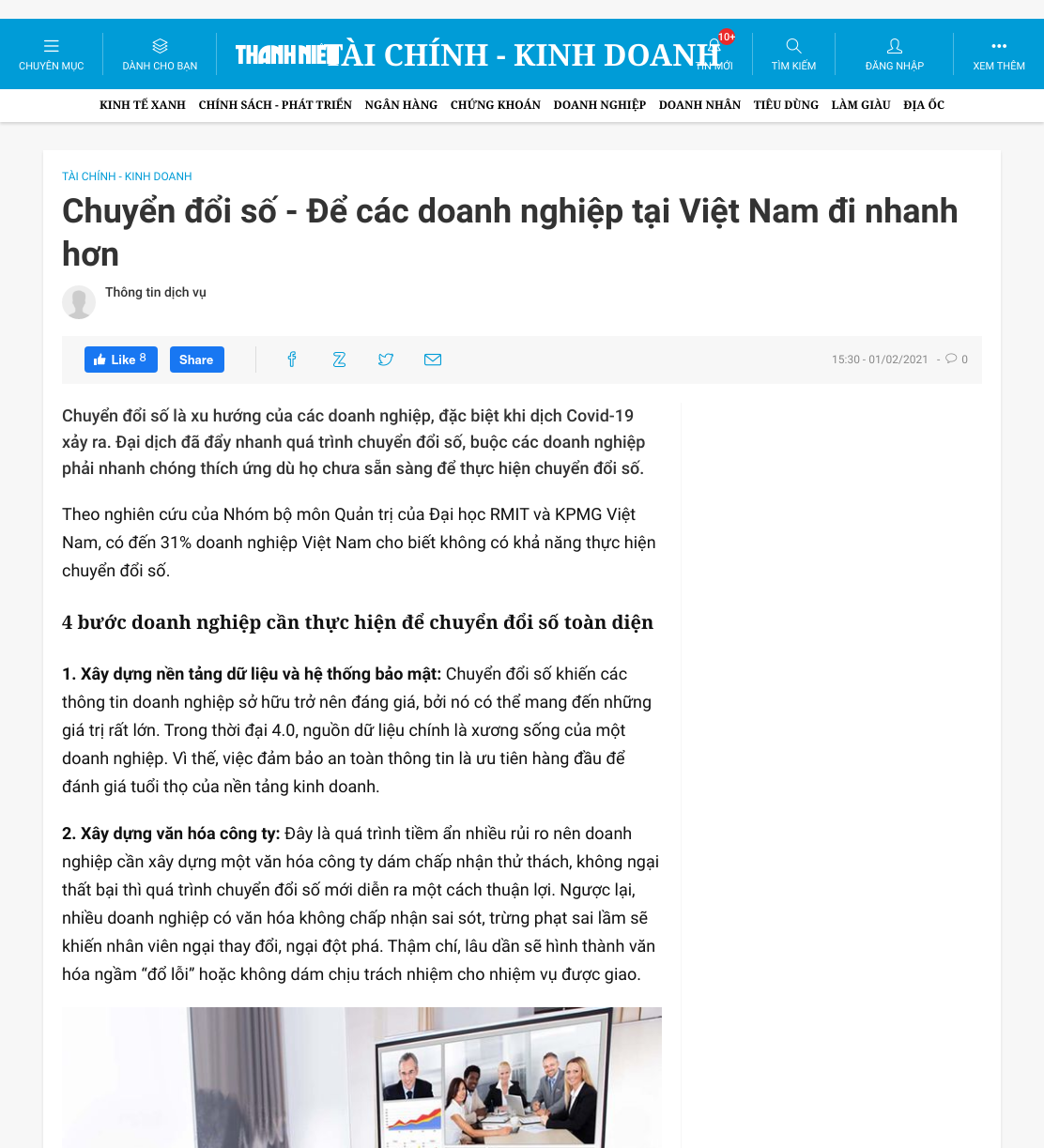 CHUYÊN MỤC DÀNH CHO BẠN THANH NIÊN TÀI CHÍNH - KINH DOANH 10+ TIN MỚI TÌM KIẾM ĐĂNG NHẬP XEM THÊM

KINH TẾ XANH CHÍNH SÁCH - PHÁT TRIỂN NGÂN HÀNG CHỨNG KHOÁN DOANH NGHIỆP DOANH NHÂN TIÊU DÙNG LÀM GIÀU ĐỊA ỐC

TÀI CHÍNH - KINH DOANH

Chuyển đổi số - Để các doanh nghiệp tại Việt Nam đi nhanh hơn

Thông tin dịch vụ

Like 8 Share

15:30 - 01/02/2021 - 0

Chuyển đổi số là xu hướng của các doanh nghiệp, đặc biệt khi dịch Covid-19 xảy ra. Đại dịch đã đẩy nhanh quá trình chuyển đổi số, buộc các doanh nghiệp phải nhanh chóng thích ứng dù họ chưa sẵn sàng để thực hiện chuyển đổi số.

Theo nghiên cứu của Nhóm bộ môn Quản trị của Đại học RMIT và KPMG Việt Nam, có đến 31% doanh nghiệp Việt Nam cho biết không có khả năng thực hiện chuyển đổi số.

4 bước doanh nghiệp cần thực hiện để chuyển đổi số toàn diện

1. Xây dựng nền tảng dữ liệu và hệ thống bảo mật: Chuyển đổi số khiến các thông tin doanh nghiệp sở hữu trở nên đáng giá, bởi nó có thể mang đến những giá trị rất lớn. Trong thời đại 4.0, nguồn dữ liệu chính là xương sống của một doanh nghiệp. Vì thế, việc đảm bảo an toàn thông tin là ưu tiên hàng đầu để đánh giá tuổi thọ của nền tảng kinh doanh.

2. Xây dựng văn hóa công ty: Đây là quá trình tiềm ẩn nhiều rủi ro nên doanh nghiệp cần xây dựng một văn hóa công ty dám chấp nhận thử thách, không ngại thất bại thì quá trình chuyển đổi số mới diễn ra một cách thuận lợi. Ngược lại, nhiều doanh nghiệp có văn hóa không chấp nhận sai sót, trừng phạt sai lầm sẽ khiến nhân viên ngại thay đổi, ngại đột phá. Thậm chí, lâu dần sẽ hình thành văn hóa ngầm “đổ lỗi” hoặc không dám chịu trách nhiệm cho nhiệm vụ được giao.